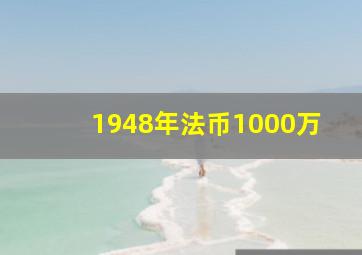 1948年法币1000万